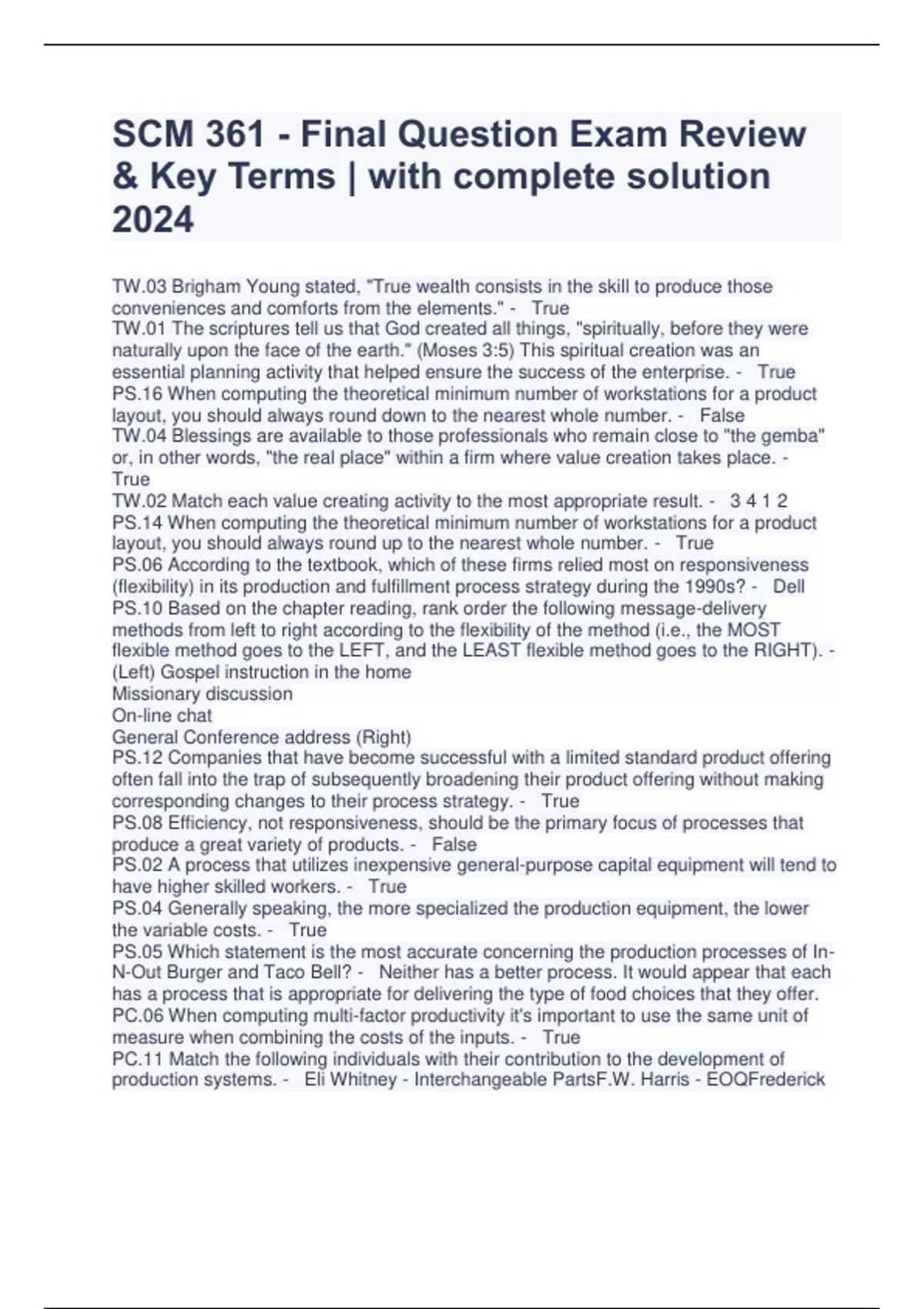 SCM 361 - Final Question Exam Review & Key Terms | with complete solution 2024

TW.03 Brigham Young stated, "True wealth consists in the skill to produce those conveniences and comforts from the elements." - True
TW.01 The scriptures tell us that God created all things, "spiritually, before they were naturally upon the face of the earth." (Moses 3:5) This spiritual creation was an essential planning activity that helped ensure the success of the enterprise. - True
PS.16 When computing the theoretical minimum number of workstations for a product layout, you should always round down to the nearest whole number. - False
TW.04 Blessings are available to those professionals who remain close to "the gemba" or, in other words, "the real place" within a firm where value creation takes place. - True
TW.02 Match each value creating activity to the most appropriate result. - 3 4 1 2
PS.14 When computing the theoretical minimum number of workstations for a product layout, you should always round up to the nearest whole number. - True
PS.06 According to the textbook, which of these firms relied most on responsiveness (flexibility) in its production and fulfillment process strategy during the 1990s? - Dell
PS.10 Based on the chapter reading, rank order the following message-delivery methods from left to right according to the flexibility of the method (i.e., the MOST flexible method goes to the LEFT, and the LEAST flexible method goes to the RIGHT). - (Left) Gospel instruction in the home
Missionary discussion
On-line chat
General Conference address (Right)
PS.12 Companies that have become successful with a limited standard product offering often fall into the trap of subsequently broadening their product offering without making corresponding changes to their process strategy. - True
PS.08 Efficiency, not responsiveness, should be the primary focus of processes that produce a great variety of products. - False
PS.02 A process that utilizes inexpensive general-purpose capital equipment will tend to have higher skilled workers. - True
PS.04 Generally speaking, the more specialized the production equipment, the lower the variable costs. - True
PS.05 Which statement is the most accurate concerning the production processes of In-N-Out Burger and Taco Bell? - Neither has a better process. It would appear that each has a process that is appropriate for delivering the type of food choices that they offer.
PC.06 When computing multi-factor productivity it's important to use the same unit of measure when combining the costs of the inputs. - True
PC.11 Match the following individuals with their contribution to the development of production systems. - Eli Whitney - Interchangeable PartsF.W. Harris - EOQFrederick